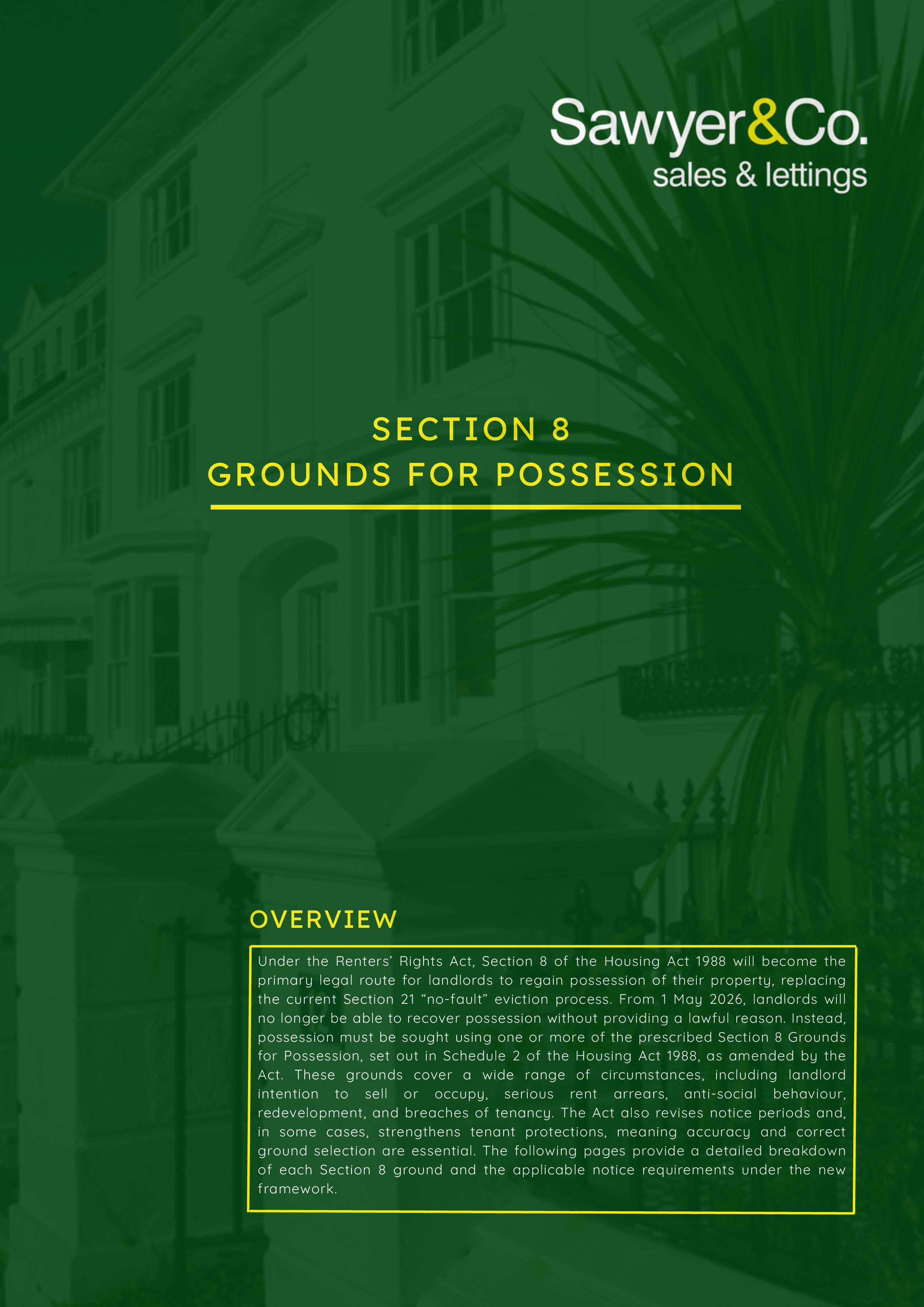 Sawyer&Co.
sales & lettings

SECTION 8
GROUNDS FOR POSSESSION

OVERVIEW

Under the Renters' Rights Act, Section 8 of the Housing Act 1988 will become the primary legal route for landlords to regain possession of their property, replacing the current Section 21 "no-fault" eviction process. From 1 May 2026, landlords will no longer be able to recover possession without providing a lawful reason. Instead, possession must be sought using one or more of the prescribed Section 8 Grounds for Possession, set out in Schedule 2 of the Housing Act 1988, as amended by the Act. These grounds cover a wide range of circumstances, including landlord intention to sell or occupy, serious rent arrears, anti-social behaviour, redevelopment, and breaches of tenancy. The Act also revises notice periods and, in some cases, strengthens tenant protections, meaning accuracy and correct ground selection are essential. The following pages provide a detailed breakdown of each Section 8 ground and the applicable notice requirements under the new framework.